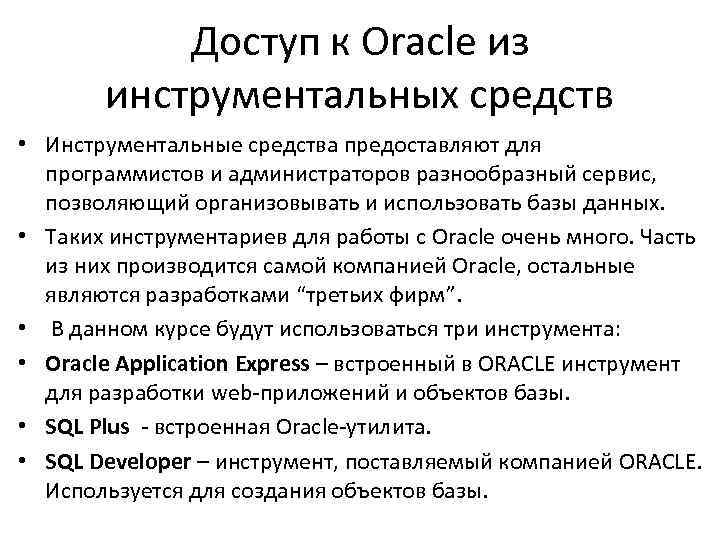 Доступ к Oracle из инструментальных средств

• Инструментальные средства предоставляют для программистов и администраторов разнообразный сервис, позволяющий организовывать и использовать базы данных.
• Таких инструментариев для работы с Oracle очень много. Часть из них производится самой компанией Oracle, остальные являются разработками “третьих фирм”.
• В данном курсе будут использоваться три инструмента:
• Oracle Application Express – встроенный в ORACLE инструмент для разработки web-приложений и объектов базы.
• SQL Plus - встроенная Oracle-утилита.
• SQL Developer – инструмент, поставляемый компанией ORACLE. Используется для создания объектов базы.